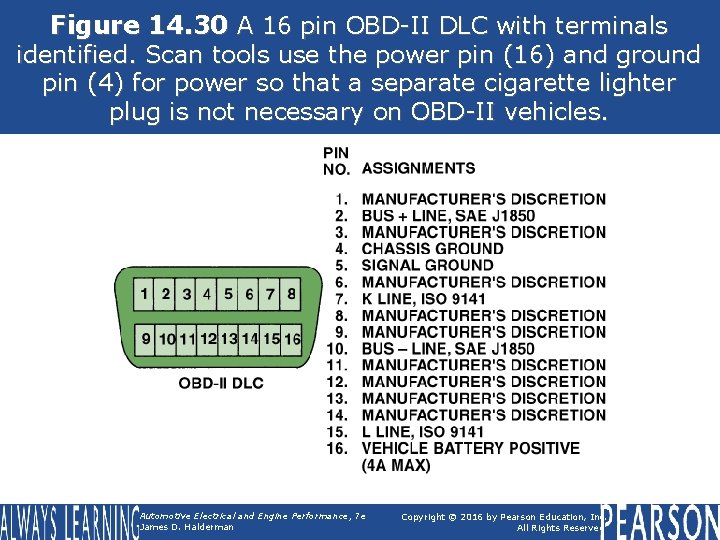 Figure 14.30 A 16 pin OBD-II DLC with terminals identified. Scan tools use the power pin (16) and ground pin (4) for power so that a separate cigarette lighter plug is not necessary on OBD-II vehicles.

1 2 3 4 5 6 7 8
9 10 11 12 13 14 15 16

OBD-II DLC

PIN
NO. ASSIGNMENTS

1. MANUFACTURER'S DISCRETION
2. BUS + LINE, SAE J1850
3. MANUFACTURER'S DISCRETION
4. CHASSIS GROUND
5. SIGNAL GROUND
6. MANUFACTURER'S DISCRETION
7. K LINE, ISO 9141
8. MANUFACTURER'S DISCRETION
9. MANUFACTURER'S DISCRETION
10. BUS – LINE, SAE J1850
11. MANUFACTURER'S DISCRETION
12. MANUFACTURER'S DISCRETION
13. MANUFACTURER'S DISCRETION
14. MANUFACTURER'S DISCRETION
15. L LINE, ISO 9141
16. VEHICLE BATTERY POSITIVE
(4A MAX)

ALWAYS LEARNING

Automotive Electrical and Engine Performance, 7e
James D. Halderman

Copyright © 2016 by Pearson Education, Inc.
All Rights Reserved

PEARSON